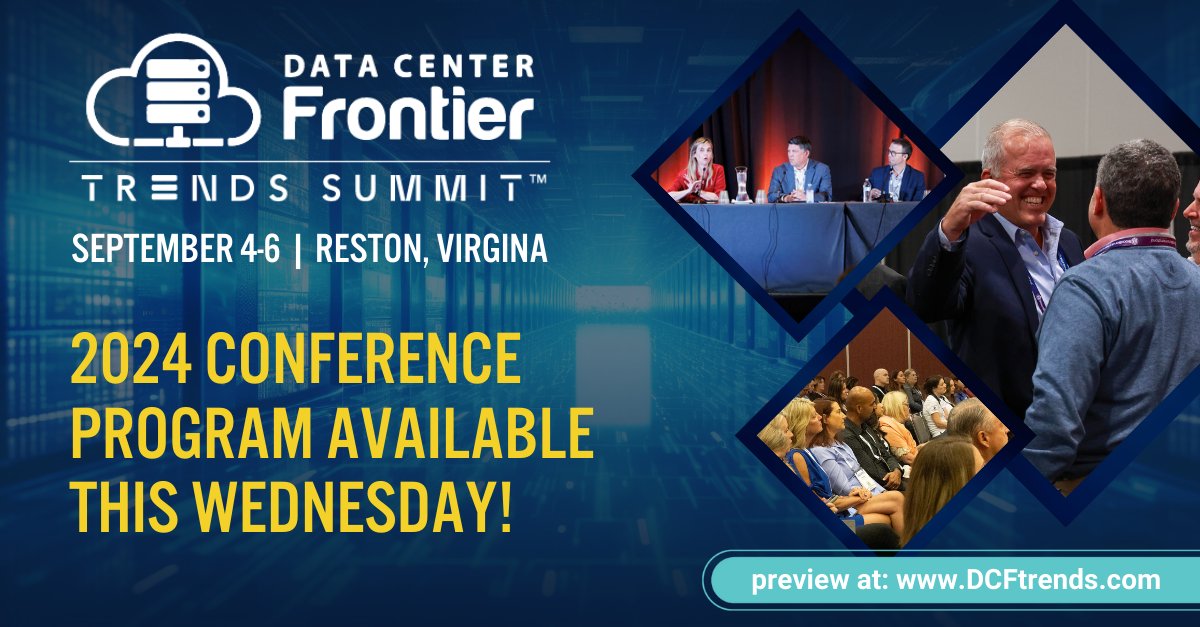 DATA CENTER Frontier
TRENDS SUMMIT™

SEPTEMBER 4-6 | RESTON, VIRGINA

2024 CONFERENCE PROGRAM AVAILABLE THIS WEDNESDAY!

preview at: www.DCFtrends.com